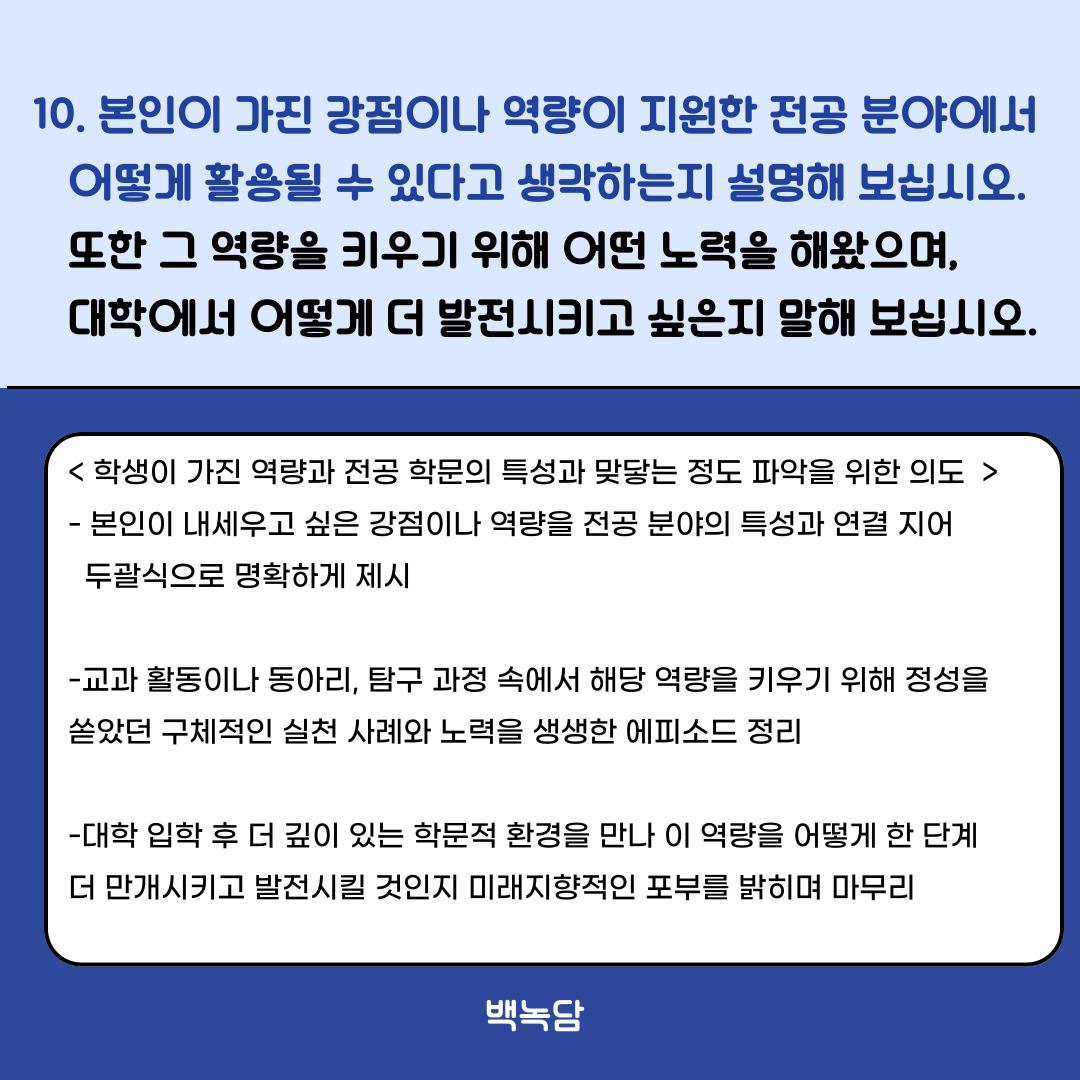 10. 본인이 가진 강점이나 역량이 지원한 전공 분야에서 어떻게 활용될 수 있다고 생각하는지 설명해 보십시오. 또한 그 역량을 키우기 위해 어떤 노력을 해왔으며, 대학에서 어떻게 더 발전시키고 싶은지 말해 보십시오.

< 학생이 가진 역량과 전공 학문의 특성과 맞닿는 정도 파악을 위한 의도 >

- 본인이 내세우고 싶은 강점이나 역량을 전공 분야의 특성과 연결 지어 두괄식으로 명확하게 제시

-교과 활동이나 동아리, 탐구 과정 속에서 해당 역량을 키우기 위해 정성을 쏟았던 구체적인 실천 사례와 노력을 생생한 에피소드 정리

-대학 입학 후 더 깊이 있는 학문적 환경을 만나 이 역량을 어떻게 한 단계 더 만개시키고 발전시킬 것인지 미래지향적인 포부를 밝히며 마무리

백녹담